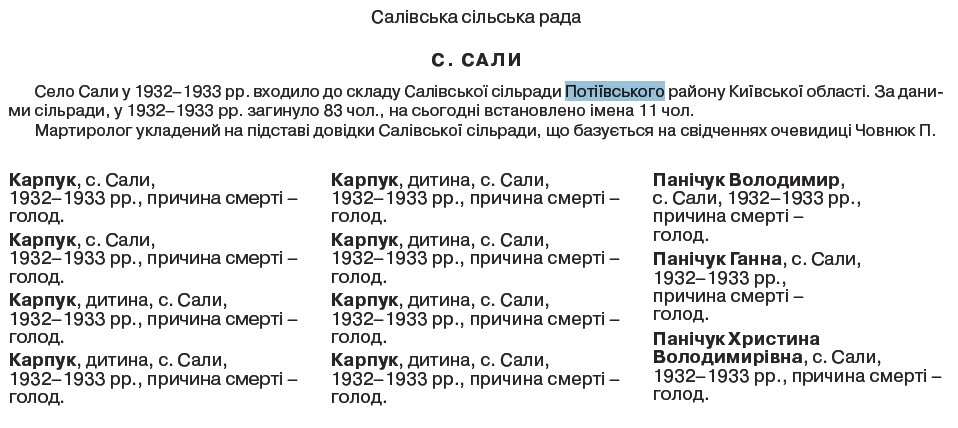 Салівська сільська рада

С. САЛИ

Село Сали у 1932–1933 рр. входило до складу Салівської сільради Потіївського району Київської області. За даними сільради, у 1932–1933 рр. загинуло 83 чол., на сьогодні встановлено імена 11 чол.
Мартиролог укладений на підставі довідки Салівської сільради, що базується на свідченнях очевидиці Човнюк П.

Карпук, с. Сали, 1932–1933 рр., причина смерті – голод.

Карпук, с. Сали, 1932–1933 рр., причина смерті – голод.

Карпук, дитина, с. Сали, 1932–1933 рр., причина смерті – голод.

Карпук, дитина, с. Сали, 1932–1933 рр., причина смерті – голод.

Карпук, дитина, с. Сали, 1932–1933 рр., причина смерті – голод.

Карпук, дитина, с. Сали, 1932–1933 рр., причина смерті – голод.

Карпук, дитина, с. Сали, 1932–1933 рр., причина смерті – голод.

Карпук, дитина, с. Сали, 1932–1933 рр., причина смерті – голод.

Панічук Володимир, с. Сали, 1932–1933 рр., причина смерті – голод.

Панічук Ганна, с. Сали, 1932–1933 рр., причина смерті – голод.

Панічук Христина Володимирівна, с. Сали, 1932–1933 рр., причина смерті – голод.